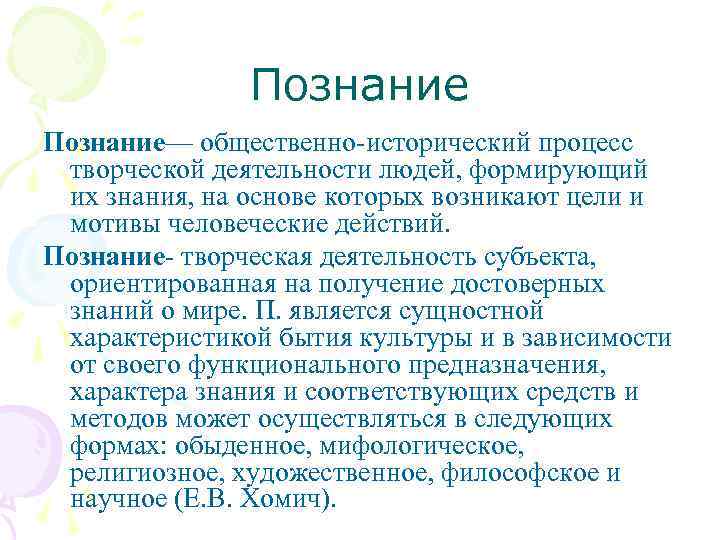 Познание

Познание— общественно-исторический процесс творческой деятельности людей, формирующий их знания, на основе которых возникают цели и мотивы человеческие действий.

Познание- творческая деятельность субъекта, ориентированная на получение достоверных знаний о мире. П. является сущностной характеристикой бытия культуры и в зависимости от своего функционального предназначения, характера знания и соответствующих средств и методов может осуществляться в следующих формах: обыденное, мифологическое, религиозное, художественное, философское и научное (Е.В. Хомич).